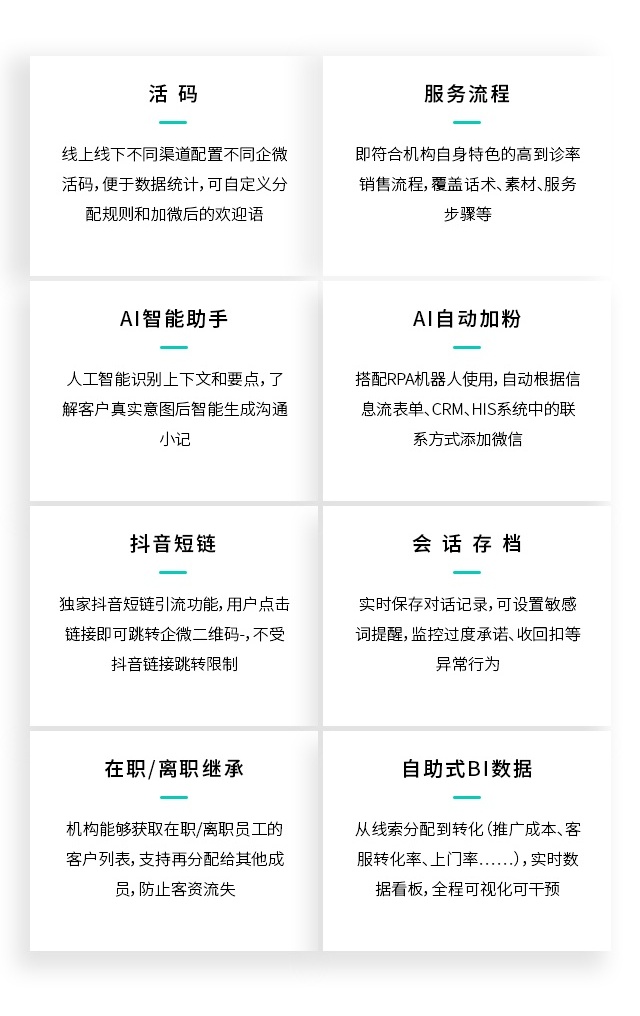 活 码

线上线下不同渠道配置不同企微活码，便于数据统计，可自定义分配规则和加微后的欢迎语

服务流程

即符合机构自身特色的高到诊率销售流程，覆盖话术、素材、服务步骤等

AI智能助手

人工智能识别上下文和要点，了解客户真实意图后智能生成沟通小记

AI自动加粉

搭配RPA机器人使用，自动根据信息流表单、CRM、HIS系统中的联系方式添加微信

抖音短链

独家抖音短链引流功能，用户点击链接即可跳转企微二维码-，不受抖音链接跳转限制

会 话 存 档

实时保存对话记录，可设置敏感词提醒，监控过度承诺、收回扣等异常行为

在职/离职继承

机构能够获取在职/离职员工的客户列表，支持再分配给其他成员，防止客资流失

自助式BI数据

从线索分配到转化（推广成本、客服转化率、上门率......），实时数据看板，全程可视化可干预